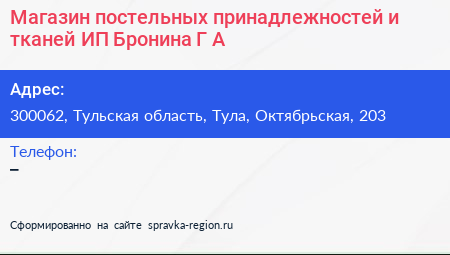 Магазин постельных принадлежностей и тканей ИП Бронина Г А

Адрес:
300062, Тульская область, Тула, Октябрьская, 203

Телефон:
–

Сформированно на сайте spravka-region.ru